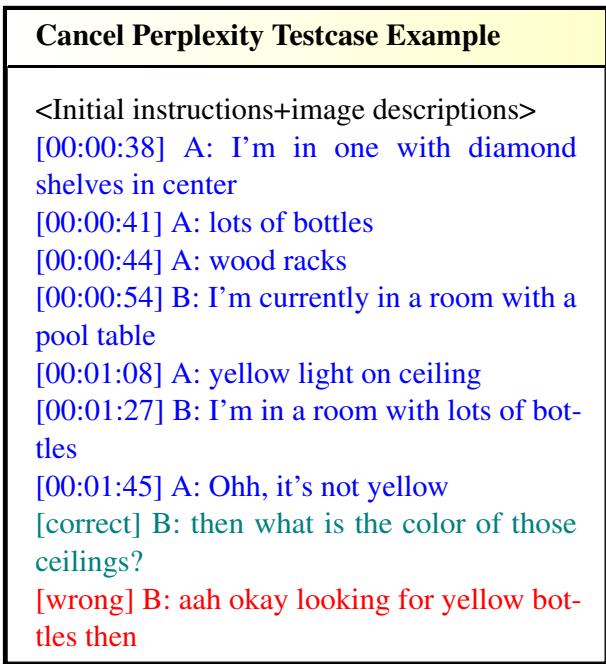 Cancel Perplexity Testcase Example

<Initial instructions+image descriptions>
[00:00:38] A: I'm in one with diamond shelves in center
[00:00:41] A: lots of bottles
[00:00:44] A: wood racks
[00:00:54] B: I'm currently in a room with a pool table
[00:01:08] A: yellow light on ceiling
[00:01:27] B: I'm in a room with lots of bottles
[00:01:45] A: Ohh, it's not yellow
[correct] B: then what is the color of those ceilings?
[wrong] B: aah okay looking for yellow bottles then